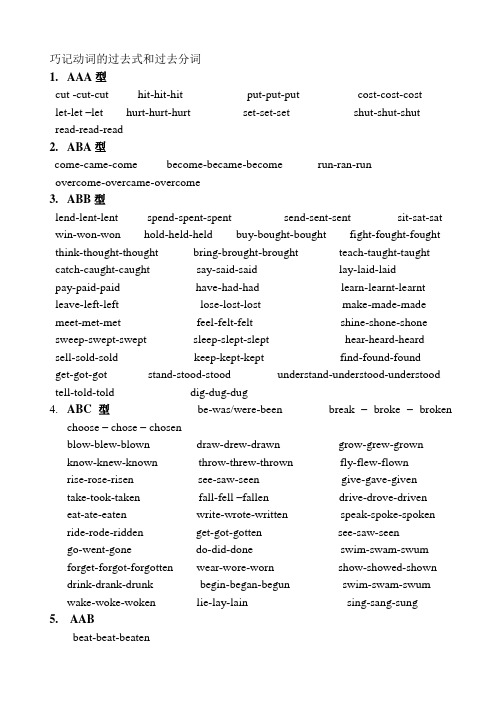 巧记动词的过去式和过去分词

1. AAA 型

cut -cut-cut hit-hit-hit put-put-put cost-cost-cost
let-let –let hurt-hurt-hurt set-set-set shut-shut-shut
read-read-read

2. ABA 型

come-came-come become-became-become run-ran-run
overcome-overcame-overcome

3. ABB 型

lend-lent-lent spend-spent-spent send-sent-sent sit-sat-sat
win-won-won hold-held-held buy-bought-bought fight-fought-fought
think-thought-thought bring-brought-brought teach-taught-taught
catch-caught-caught say-said-said lay-laid-laid
pay-paid-paid have-had-had learn-learnt-learnt
leave-left-left lose-lost-lost make-made-made
meet-met-met feel-felt-felt shine-shone-shone
sweep-swept-swept sleep-slept-slept hear-heard-heard
sell-sold-sold keep-kept-kept find-found-found
get-got-got stand-stood-stood understand-understood-understood
tell-told-told dig-dug-dug

4. ABC 型 be-was/were-been break – broke – broken
choose – chose – chosen
blow-blew-blown draw-drew-drawn grow-grew-grown
know-knew-known throw-threw-thrown fly-flew-flown
rise-rose-risen see-saw-seen give-gave-given
take-took-taken fall-fell –fallen drive-drove-driven
eat-ate-eaten write-wrote-written speak-spoke-spoken
ride-rode-ridden get-got-gotten see-saw-seen
go-went-gone do-did-done swim-swam-swum
forget-forgot-forgotten wear-wore-worn show-showed-shown
drink-drank-drunk begin-began-begun swim-swam-swum
wake-woke-woken lie-lay-lain sing-sang-sung

5. AAB

beat-beat-beaten